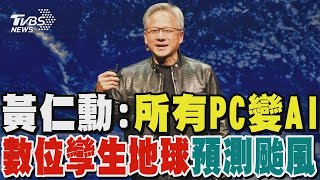 TVBS NEWS

黃仁勳：所有PC變AI
數位孿生地球預測颱風